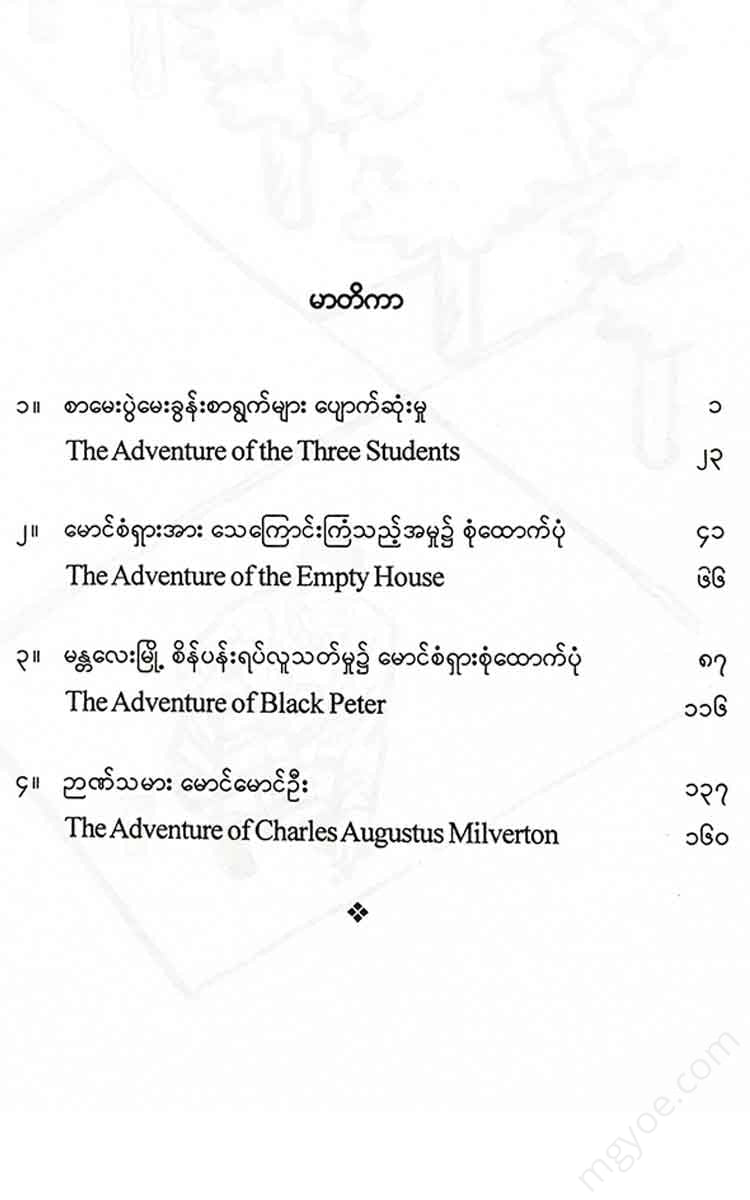 မာတိကာ

၁။ စာမေးပွဲမေးခွန်းစာရွက်များ ပျောက်ဆုံးမှု ၁
The Adventure of the Three Students ၂၃

၂။ မောင်စံရှားအား သေကြောင်းကြံသည့်အမှု၌ စုံထောက်ပုံ ၄၁
The Adventure of the Empty House ၆၆

၃။ မန္တလေးမြို့ စိန်ပန်းရပ်လူသတ်မှု၌ မောင်စံရှားစုံထောက်ပုံ ၈၇
The Adventure of Black Peter ၁၁၆

၄။ ဉာဏ်သမား မောင်မောင်ဦး ၁၃၇
The Adventure of Charles Augustus Milverton ၁၆၀

❖

mgyoe.com